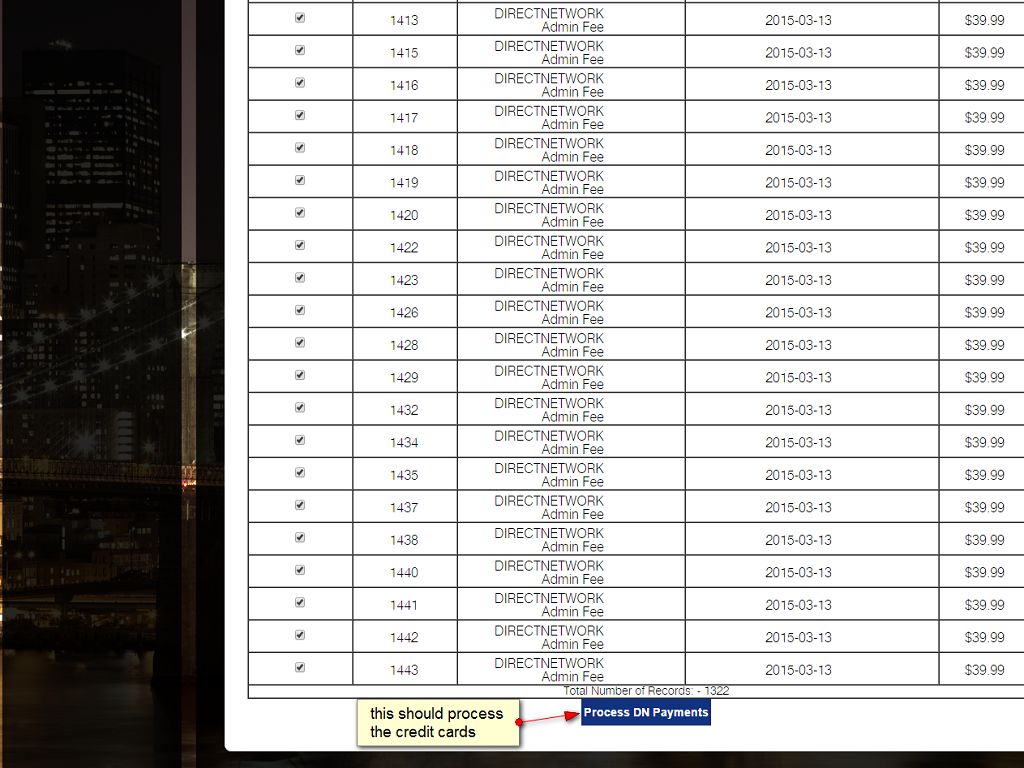 |  |  |  |  |  |
|---|---|---|---|---|
| ☑ | 1413 | DIRECTNETWORK Admin Fee | 2015-03-13 | $39.99 |
| ☑ | 1415 | DIRECTNETWORK Admin Fee | 2015-03-13 | $39.99 |
| ☑ | 1416 | DIRECTNETWORK Admin Fee | 2015-03-13 | $39.99 |
| ☑ | 1417 | DIRECTNETWORK Admin Fee | 2015-03-13 | $39.99 |
| ☑ | 1418 | DIRECTNETWORK Admin Fee | 2015-03-13 | $39.99 |
| ☑ | 1419 | DIRECTNETWORK Admin Fee | 2015-03-13 | $39.99 |
| ☑ | 1420 | DIRECTNETWORK Admin Fee | 2015-03-13 | $39.99 |
| ☑ | 1422 | DIRECTNETWORK Admin Fee | 2015-03-13 | $39.99 |
| ☑ | 1423 | DIRECTNETWORK Admin Fee | 2015-03-13 | $39.99 |
| ☑ | 1426 | DIRECTNETWORK Admin Fee | 2015-03-13 | $39.99 |
| ☑ | 1428 | DIRECTNETWORK Admin Fee | 2015-03-13 | $39.99 |
| ☑ | 1429 | DIRECTNETWORK Admin Fee | 2015-03-13 | $39.99 |
| ☑ | 1432 | DIRECTNETWORK Admin Fee | 2015-03-13 | $39.99 |
| ☑ | 1434 | DIRECTNETWORK Admin Fee | 2015-03-13 | $39.99 |
| ☑ | 1435 | DIRECTNETWORK Admin Fee | 2015-03-13 | $39.99 |
| ☑ | 1437 | DIRECTNETWORK Admin Fee | 2015-03-13 | $39.99 |
| ☑ | 1438 | DIRECTNETWORK Admin Fee | 2015-03-13 | $39.99 |
| ☑ | 1440 | DIRECTNETWORK Admin Fee | 2015-03-13 | $39.99 |
| ☑ | 1441 | DIRECTNETWORK Admin Fee | 2015-03-13 | $39.99 |
| ☑ | 1442 | DIRECTNETWORK Admin Fee | 2015-03-13 | $39.99 |
| ☑ | 1443 | DIRECTNETWORK Admin Fee | 2015-03-13 | $39.99 |

Total Number of Records: - 1322

this should process the credit cards

Process DN Payments